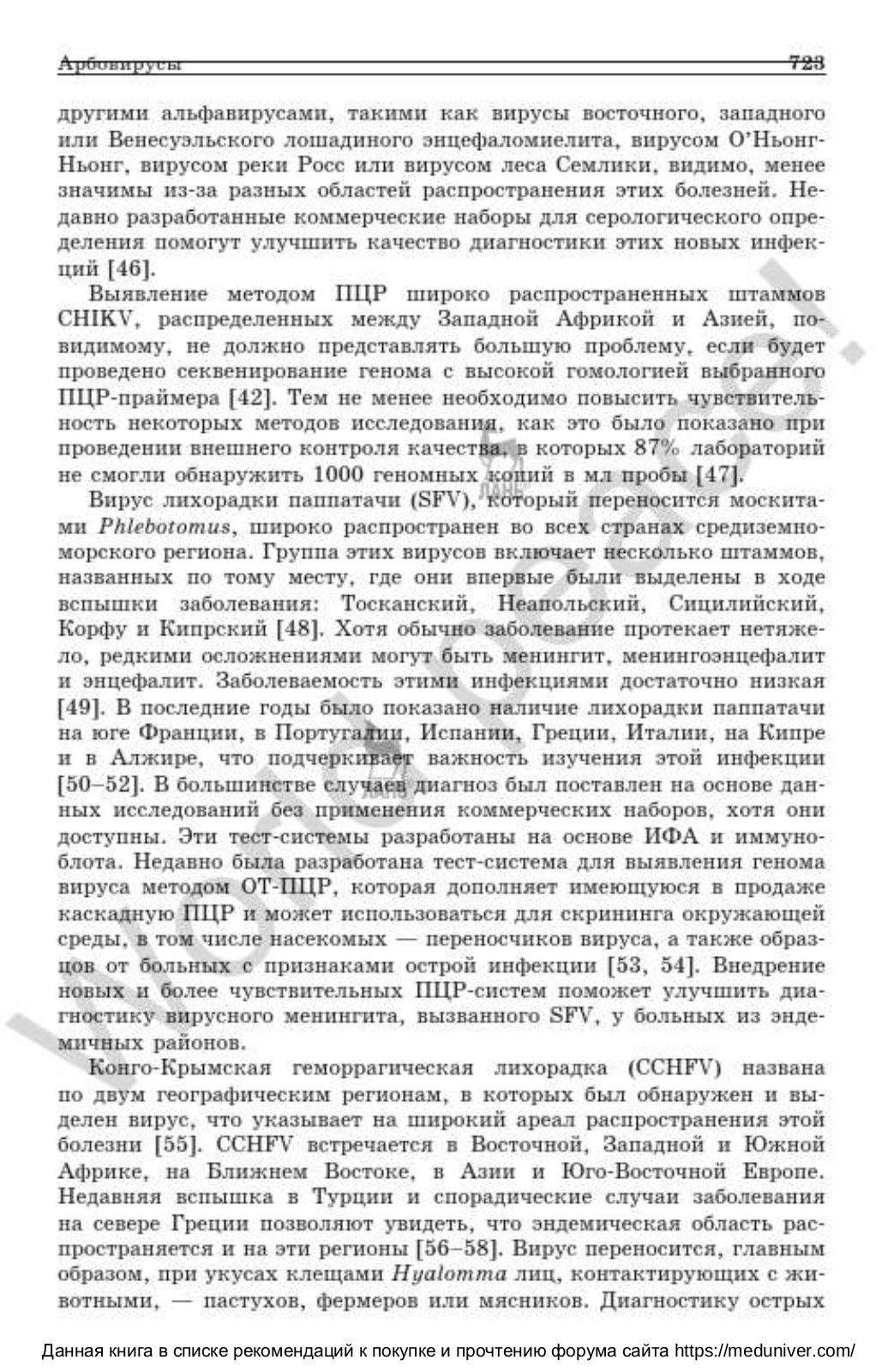 Арбовирусы 723

другими альфавирусами, такими как вирусы восточного, западного или Венесуэльского лошадиного энцефаломиелита, вирусом О'Ньонг-Ньонг, вирусом реки Росс или вирусом леса Семлики, видимо, менее значимы из-за разных областей распространения этих болезней. Недавно разработанные коммерческие наборы для серологического определения помогут улучшить качество диагностики этих новых инфекций [46].

Выявление методом ПЦР широко распространенных штаммов CHIKV, распределенных между Западной Африкой и Азией, по-видимому, не должно представлять большую проблему, если будет проведено секвенирование генома с высокой гомологией выбранного ПЦР-праймера [42]. Тем не менее необходимо повысить чувствительность некоторых методов исследования, как это было показано при проведении внешнего контроля качества, в которых 87% лабораторий не смогли обнаружить 1000 геномных копий в мл пробы [47].

Вирус лихорадки паппатачи (SFV), который переносится москитами Phlebotomus, широко распространен во всех странах средиземноморского региона. Группа этих вирусов включает несколько штаммов, названных по тому месту, где они впервые были выделены в ходе вспышки заболевания: Тосканский, Неапольский, Сицилийский, Корфу и Кипрский [48]. Хотя обычно заболевание протекает нетяжело, редкими осложнениями могут быть менингит, менингоэнцефалит и энцефалит. Заболеваемость этими инфекциями достаточно низкая [49]. В последние годы было показано наличие лихорадки паппатачи на юге Франции, в Португалии, Испании, Греции, Италии, на Кипре и в Алжире, что подчеркивает важность изучения этой инфекции [50–52]. В большинстве случаев диагноз был поставлен на основе данных исследований без применения коммерческих наборов, хотя они доступны. Эти тест-системы разработаны на основе ИФА и иммуноблота. Недавно была разработана тест-система для выявления генома вируса методом ОТ-ПЦР, которая дополняет имеющуюся в продаже каскадную ПЦР и может использоваться для скрининга окружающей среды, в том числе насекомых — переносчиков вируса, а также образцов от больных с признаками острой инфекции [53, 54]. Внедрение новых и более чувствительных ПЦР-систем поможет улучшить диагностику вирусного менингита, вызванного SFV, у больных из эндемичных районов.

Конго-Крымская геморрагическая лихорадка (CCHFV) названа по двум географическим регионам, в которых был обнаружен и выделен вирус, что указывает на широкий ареал распространения этой болезни [55]. CCHFV встречается в Восточной, Западной и Южной Африке, на Ближнем Востоке, в Азии и Юго-Восточной Европе. Недавняя вспышка в Турции и спорадические случаи заболевания на севере Греции позволяют увидеть, что эндемическая область распространяется и на эти регионы [56–58]. Вирус переносится, главным образом, при укусах клещами Hyalomma лиц, контактирующих с животными, — пастухов, фермеров или мясников. Диагностику острых

Данная книга в списке рекомендаций к покупке и прочтению форума сайта https://meduniver.com/